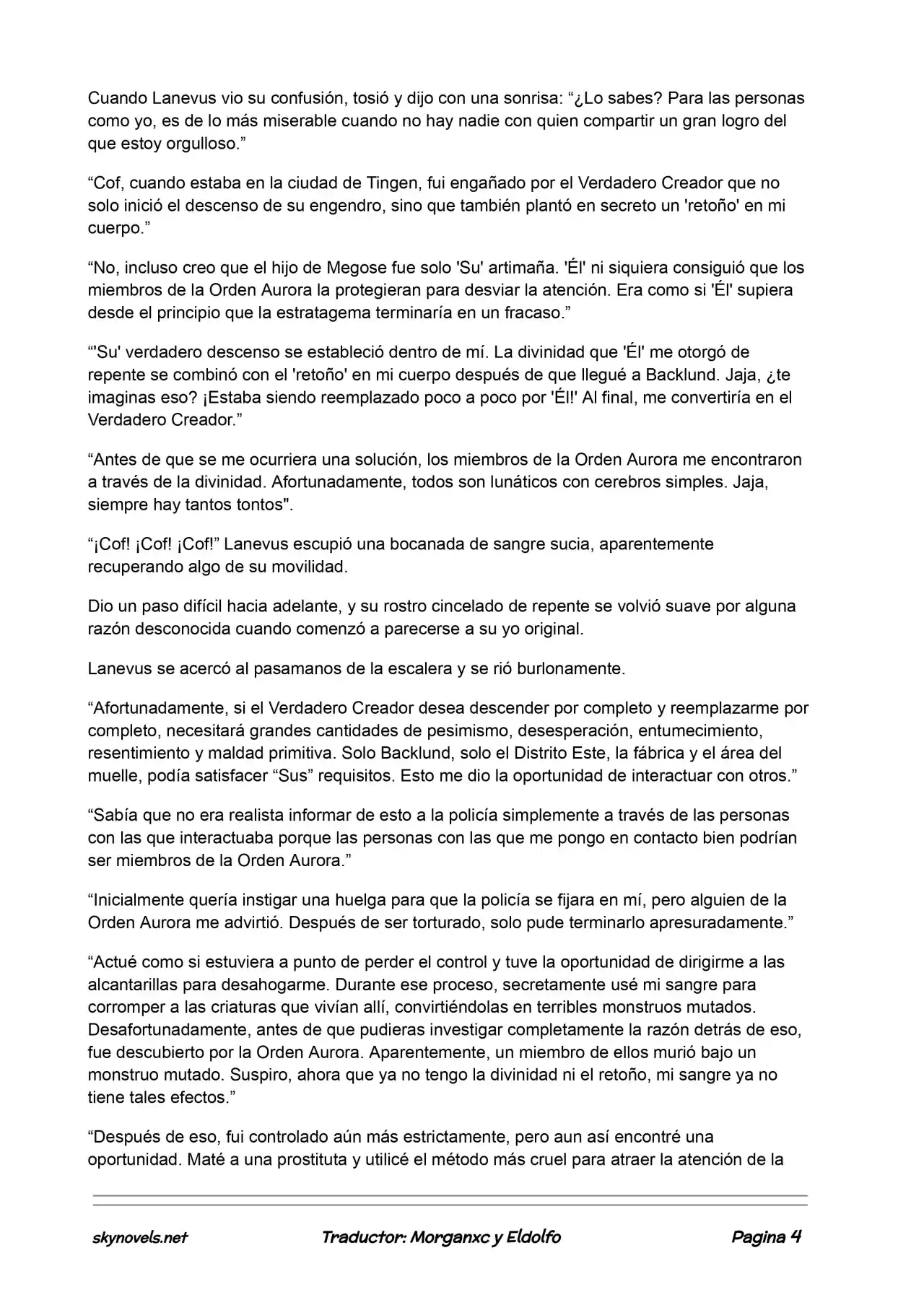 Cuando Lanevus vio su confusión, tosió y dijo con una sonrisa: "¿Lo sabes? Para las personas como yo, es de lo más miserable cuando no hay nadie con quien compartir un gran logro del que estoy orgulloso."

"Cof, cuando estaba en la ciudad de Tingen, fui engañado por el Verdadero Creador que no solo inició el descenso de su engendro, sino que también plantó en secreto un 'retoño' en mi cuerpo."

"No, incluso creo que el hijo de Megose fue solo 'Su' artimaña. 'Él' ni siquiera consiguió que los miembros de la Orden Aurora la protegieran para desviar la atención. Era como si 'Él' supiera desde el principio que la estratagema terminaría en un fracaso."

"'Su' verdadero descenso se estableció dentro de mí. La divinidad que 'Él' me otorgó de repente se combinó con el 'retoño' en mi cuerpo después de que llegué a Backlund. Jaja, ¿te imaginas eso? ¡Estaba siendo reemplazado poco a poco por 'Él!' Al final, me convertiría en el Verdadero Creador."

"Antes de que se me ocurriera una solución, los miembros de la Orden Aurora me encontraron a través de la divinidad. Afortunadamente, todos son lunáticos con cerebros simples. Jaja, siempre hay tantos tontos".

"¡Cof! ¡Cof! ¡Cof!" Lanevus escupió una bocanada de sangre sucia, aparentemente recuperando algo de su movilidad.

Dio un paso difícil hacia adelante, y su rostro cincelado de repente se volvió suave por alguna razón desconocida cuando comenzó a parecerse a su yo original.

Lanevus se acercó al pasamanos de la escalera y se rió burlonamente.

"Afortunadamente, si el Verdadero Creador desea descender por completo y reemplazarme por completo, necesitará grandes cantidades de pesimismo, desesperación, entumecimiento, resentimiento y maldad primitiva. Solo Backlund, solo el Distrito Este, la fábrica y el área del muelle, podía satisfacer "Sus" requisitos. Esto me dio la oportunidad de interactuar con otros."

"Sabía que no era realista informar de esto a la policía simplemente a través de las personas con las que interactuaba porque las personas con las que me pongo en contacto bien podrían ser miembros de la Orden Aurora."

"Inicialmente quería instigar una huelga para que la policía se fijara en mí, pero alguien de la Orden Aurora me advirtió. Después de ser torturado, solo pude terminarlo apresuradamente."

"Actué como si estuviera a punto de perder el control y tuve la oportunidad de dirigirme a las alcantarillas para desahogarme. Durante ese proceso, secretamente usé mi sangre para corromper a las criaturas que vivían allí, convirtiéndolas en terribles monstruos mutados. Desafortunadamente, antes de que pudieras investigar completamente la razón detrás de eso, fue descubierto por la Orden Aurora. Aparentemente, un miembro de ellos murió bajo un monstruo mutado. Suspiro, ahora que ya no tengo la divinidad ni el retoño, mi sangre ya no tiene tales efectos."

"Después de eso, fui controlado aún más estrictamente, pero aun así encontré una oportunidad. Maté a una prostituta y utilicé el método más cruel para atraer la atención de la

skynovels.net Traductor: Morganxc y Eldolfo Pagina 4